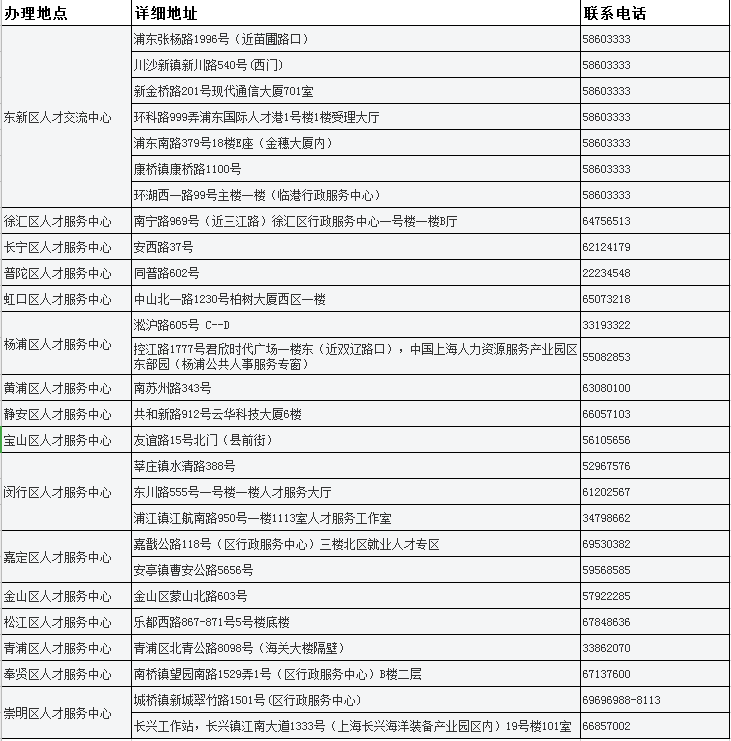 | 办理地点 | 详细地址 | 联系电话 |
|---|---|---|
| 东新区人才交流中心 | 浦东张杨路1996号（近苗圃路口） | 58603333 |
| | 川沙新镇新川路540号(西门) | 58603333 |
| | 新金桥路201号现代通信大厦701室 | 58603333 |
| | 环科路999弄浦东国际人才港1号楼1楼受理大厅 | 58603333 |
| | 浦东南路379号18楼E座（金穗大厦内） | 58603333 |
| | 康桥镇康桥路1100号 | 58603333 |
| | 环湖西一路99号主楼一楼（临港行政服务中心） | 58603333 |
| 徐汇区人才服务中心 | 南宁路969号（近三江路）徐汇区行政服务中心一号楼一楼B厅 | 64756513 |
| 长宁区人才服务中心 | 安西路37号 | 62124179 |
| 普陀区人才服务中心 | 同普路602号 | 22234548 |
| 虹口区人才服务中心 | 中山北一路1230号柏树大厦西区一楼 | 65073218 |
| 杨浦区人才服务中心 | 淞沪路605号 C--D | 33193322 |
| | 控江路1777号君欣时代广场一楼东（近双辽路口），中国上海人力资源服务产业园区东部园（杨浦公共人事服务专窗） | 55082853 |
| 黄浦区人才服务中心 | 南苏州路343号 | 63080100 |
| 静安区人才服务中心 | 共和新路912号云华科技大厦6楼 | 66057103 |
| 宝山区人才服务中心 | 友谊路15号北门（县前街） | 56105656 |
| 闵行区人才服务中心 | 莘庄镇水清路388号 | 52967576 |
| | 东川路555号一号楼一楼人才服务大厅 | 61202567 |
| | 浦江镇江航南路950号一楼1113室人才服务工作室 | 34798662 |
| 嘉定区人才服务中心 | 嘉戬公路118号（区行政服务中心）三楼北区就业人才专区 | 69530382 |
| | 安亭镇曹安公路5656号 | 59568585 |
| 金山区人才服务中心 | 金山区蒙山北路603号 | 57922285 |
| 松江区人才服务中心 | 乐都西路867-871号5号楼底楼 | 67848636 |
| 青浦区人才服务中心 | 青浦区北青公路8098号（海关大楼隔壁） | 33862070 |
| 奉贤区人才服务中心 | 南桥镇望园南路1529弄1号（区行政服务中心）B楼二层 | 67137600 |
| 崇明区人才服务中心 | 城桥镇新城翠竹路1501号(区行政服务中心) | 69696988-8113 |
| | 长兴工作站，长兴镇江南大道1333号（上海长兴海洋装备产业园区内）19号楼101室 | 66857002 |